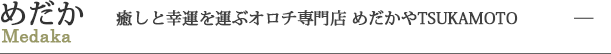 めだか
Medaka

癒しと幸運を運ぶオロチ専門店 めだかやTSUKAMOTO

—